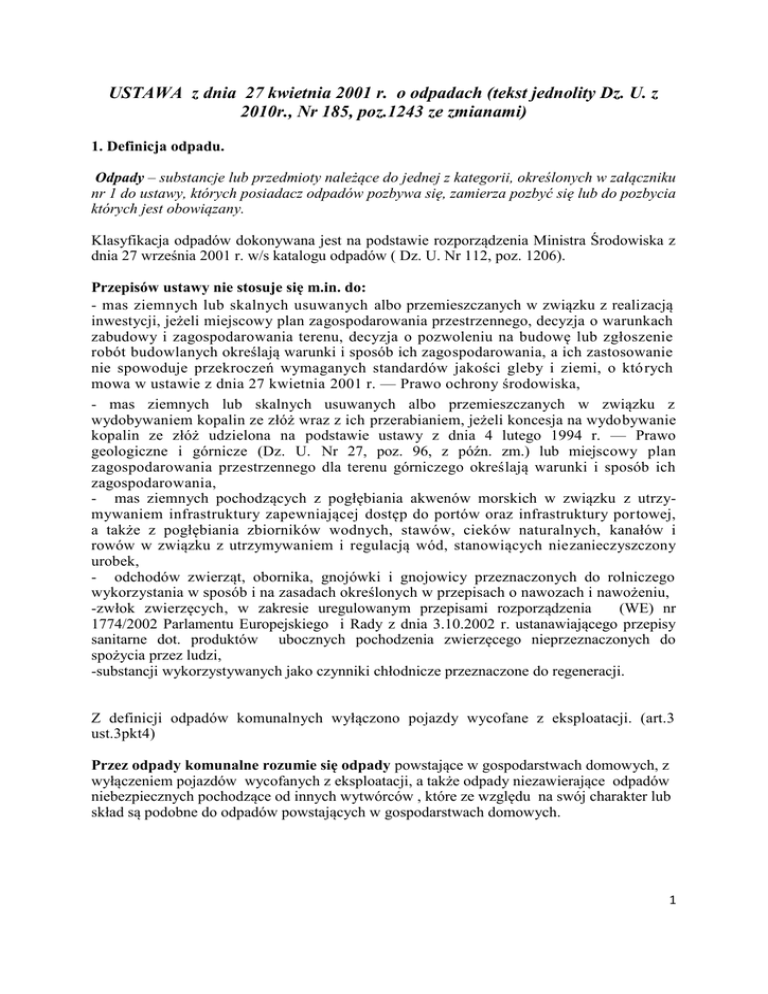 USTAWA z dnia 27 kwietnia 2001 r. o odpadach (tekst jednolity Dz. U. z 2010r., Nr 185, poz.1243 ze zmianami)

1. Definicja odpadu.

Odpady – substancje lub przedmioty należące do jednej z kategorii, określonych w załączniku nr 1 do ustawy, których posiadacz odpadów pozbywa się, zamierza pozbyć się lub do pozbycia których jest obowiązany.

Klasyfikacja odpadów dokonywana jest na podstawie rozporządzenia Ministra Środowiska z dnia 27 września 2001 r. w/s katalogu odpadów ( Dz. U. Nr 112, poz. 1206).

Przepisów ustawy nie stosuje się m.in. do:
- mas ziemnych lub skalnych usuwanych albo przemieszczanych w związku z realizacją inwestycji, jeżeli miejscowy plan zagospodarowania przestrzennego, decyzja o warunkach zabudowy i zagospodarowania terenu, decyzja o pozwoleniu na budowę lub zgłoszenie robót budowlanych określają warunki i sposób ich zagospodarowania, a ich zastosowanie nie spowoduje przekroczeń wymaganych standardów jakości gleby i ziemi, o których mowa w ustawie z dnia 27 kwietnia 2001 r. — Prawo ochrony środowiska,
- mas ziemnych lub skalnych usuwanych albo przemieszczanych w związku z wydobywaniem kopalin ze złóż wraz z ich przerabianiem, jeżeli koncesja na wydobywanie kopalin ze złóż udzielona na podstawie ustawy z dnia 4 lutego 1994 r. — Prawo geologiczne i górnicze (Dz. U. Nr 27, poz. 96, z późn. zm.) lub miejscowy plan zagospodarowania przestrzennego dla terenu górniczego określają warunki i sposób ich zagospodarowania,
- mas ziemnych pochodzących z pogłębiania akwenów morskich w związku z utrzymywaniem infrastruktury zapewniającej dostęp do portów oraz infrastruktury portowej, a także z pogłębiania zbiorników wodnych, stawów, cieków naturalnych, kanałów i rowów w związku z utrzymywaniem i regulacją wód, stanowiących niezanieczyszczony urobek,
- odchodów zwierząt, obornika, gnojówki i gnojowicy przeznaczonych do rolniczego wykorzystania w sposób i na zasadach określonych w przepisach o nawozach i nawożeniu,
-zwłok zwierzęcych, w zakresie uregulowanym przepisami rozporządzenia (WE) nr 1774/2002 Parlamentu Europejskiego i Rady z dnia 3.10.2002 r. ustanawiającego przepisy sanitarne dot. produktów ubocznych pochodzenia zwierzęcego nieprzeznaczonych do spożycia przez ludzi,
-substancji wykorzystywanych jako czynniki chłodnicze przeznaczone do regeneracji.

Z definicji odpadów komunalnych wyłączono pojazdy wycofane z eksploatacji. (art.3 ust.3pkt4)

Przez odpady komunalne rozumie się odpady powstające w gospodarstwach domowych, z wyłączeniem pojazdów wycofanych z eksploatacji, a także odpady niezawierające odpadów niebezpiecznych pochodzące od innych wytwórców , które ze względu na swój charakter lub skład są podobne do odpadów powstających w gospodarstwach domowych.

1